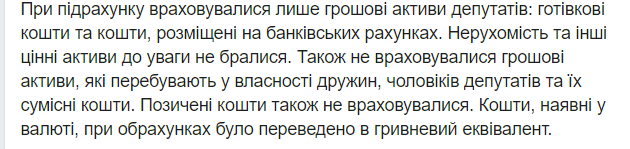 При підрахунку враховувалися лише грошові активи депутатів: готівкові кошти та кошти, розміщені на банківських рахунках. Нерухомість та інші цінні активи до уваги не бралися. Також не враховувалися грошові активи, які перебувають у власності дружин, чоловіків депутатів та їх сумісні кошти. Позичені кошти також не враховувалися. Кошти, наявні у валюті, при обрахунках було переведено в гривневий еквівалент.